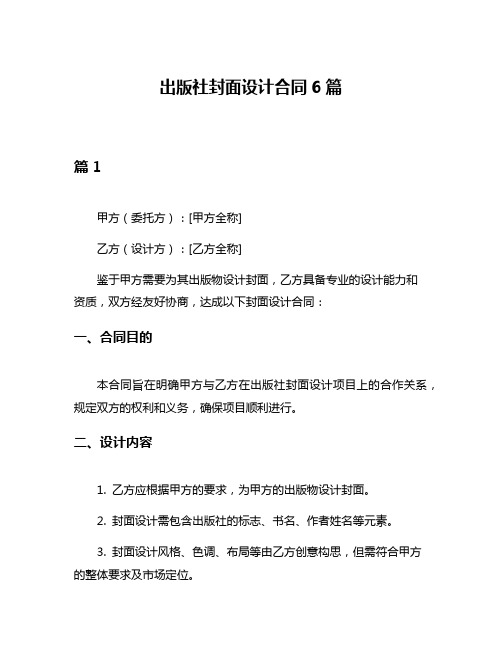 出版社封面设计合同 6 篇

篇 1

甲方（委托方）：[甲方全称]

乙方（设计方）：[乙方全称]

鉴于甲方需要为其出版物设计封面，乙方具备专业的设计能力和资质，双方经友好协商，达成以下封面设计合同：

一、合同目的

本合同旨在明确甲方与乙方在出版社封面设计项目上的合作关系，规定双方的权利和义务，确保项目顺利进行。

二、设计内容

1. 乙方应根据甲方的要求，为甲方的出版物设计封面。

2. 封面设计需包含出版社的标志、书名、作者姓名等元素。

3. 封面设计风格、色调、布局等由乙方创意构思，但需符合甲方的整体要求及市场定位。